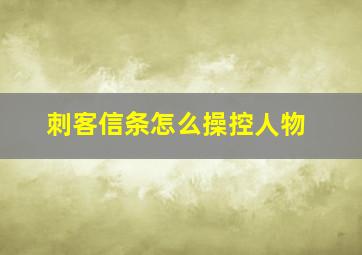 刺客信条怎么操控人物